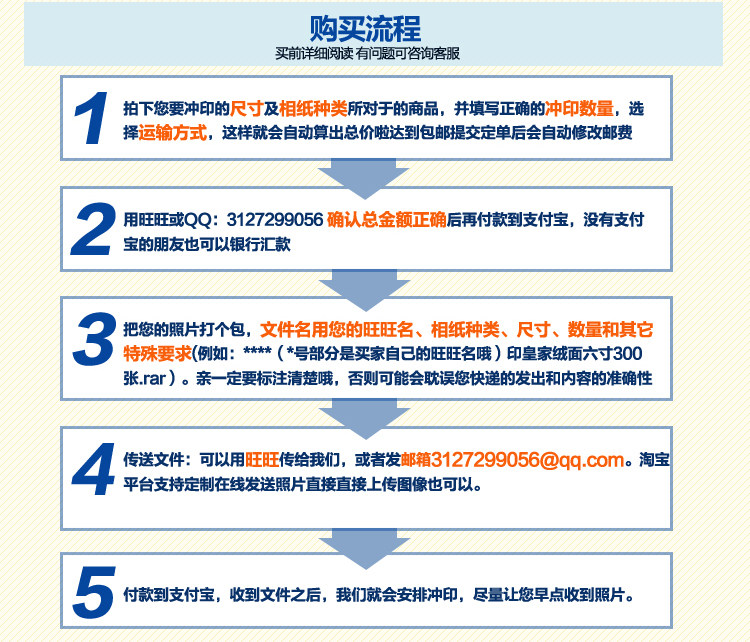 购买流程
买前详细阅读 有问题可咨询客服

1 拍下您要冲印的尺寸及相纸种类所对于的商品，并填写正确的冲印数量，选择运输方式，这样就会自动算出总价啦达到包邮提交定单后会自动修改邮费

2 用旺旺或QQ：3127299056 确认总金额正确后再付款到支付宝，没有支付宝的朋友也可以银行汇款

3 把您的照片打个包，文件名用您的旺旺名、相纸种类、尺寸、数量和其它特殊要求(例如：****（*号部分是买家自己的旺旺名哦）印皇家绒面六寸300张.rar）。亲一定要标注清楚哦，否则可能会耽误您快递的发出和内容的准确性

4 传送文件：可以用旺旺传给我们，或者发邮箱3127299056@qq.com。淘宝平台支持定制在线发送照片直接直接上传图像也可以。

5 付款到支付宝，收到文件之后，我们就会安排冲印，尽量让您早点收到照片。